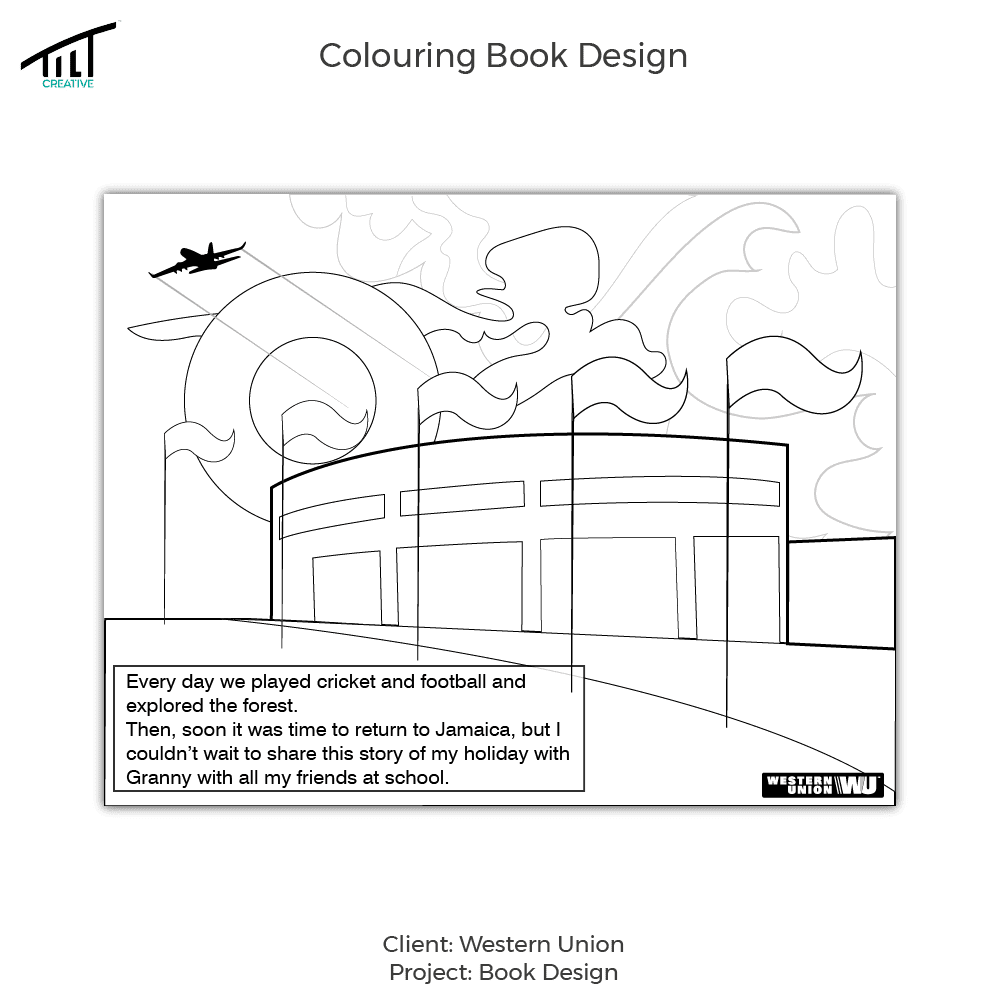 TILT
CREATIVE

Colouring Book Design

Every day we played cricket and football and explored the forest.
Then, soon it was time to return to Jamaica, but I couldn't wait to share this story of my holiday with Granny with all my friends at school.

WESTERN UNION WU

Client: Western Union
Project: Book Design